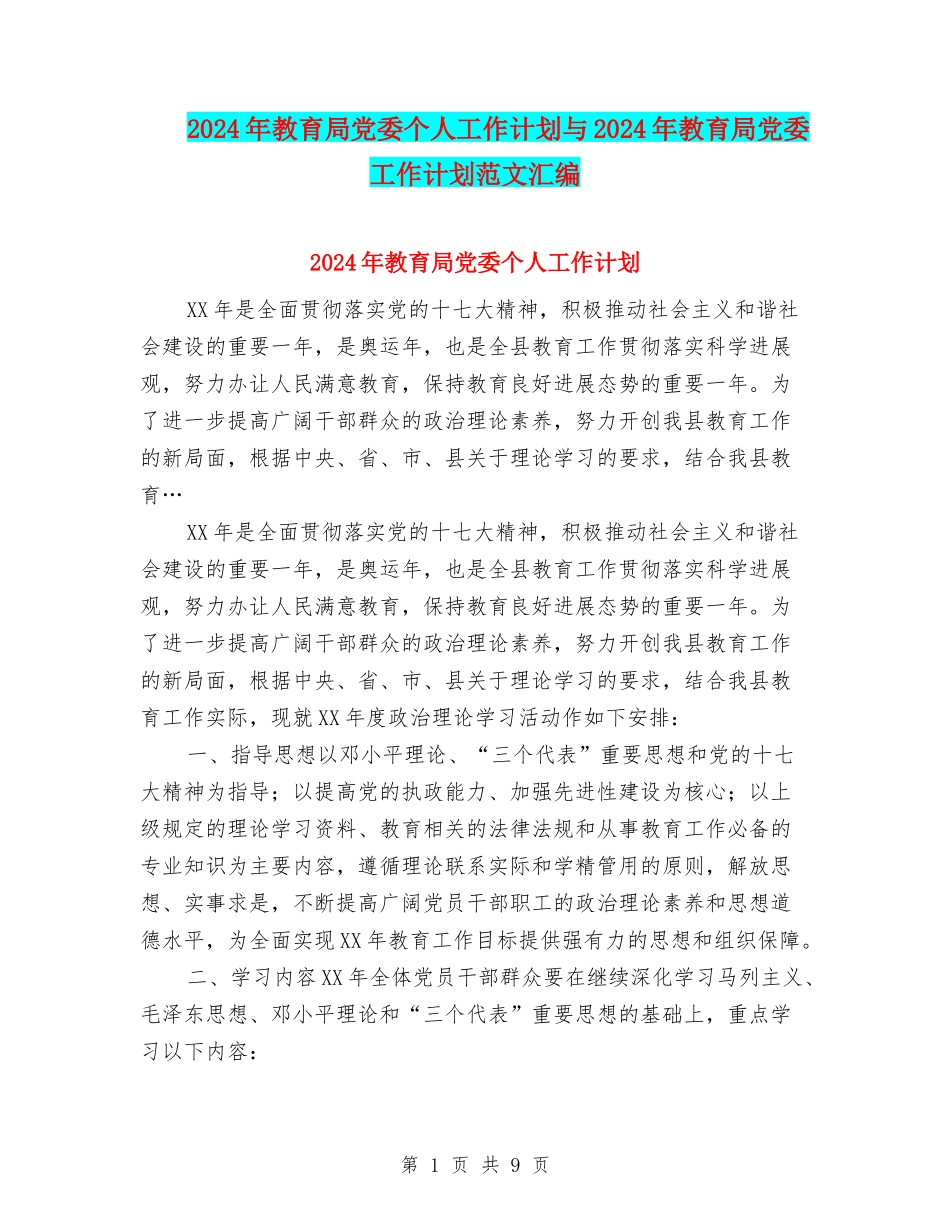 2024年教育局党委个人工作计划与2024年教育局党委工作计划范文汇编

2024年教育局党委个人工作计划

XX年是全面贯彻落实党的十七大精神，积极推动社会主义和谐社会建设的重要一年，是奥运年，也是全县教育工作贯彻落实科学进展观，努力办让人民满意教育，保持教育良好进展态势的重要一年。为了进一步提高广阔干部群众的政治理论素养，努力开创我县教育工作的新局面，根据中央、省、市、县关于理论学习的要求，结合我县教育…

XX年是全面贯彻落实党的十七大精神，积极推动社会主义和谐社会建设的重要一年，是奥运年，也是全县教育工作贯彻落实科学进展观，努力办让人民满意教育，保持教育良好进展态势的重要一年。为了进一步提高广阔干部群众的政治理论素养，努力开创我县教育工作的新局面，根据中央、省、市、县关于理论学习的要求，结合我县教育工作实际，现就XX年度政治理论学习活动作如下安排：

一、指导思想以邓小平理论、“三个代表”重要思想和党的十七大精神为指导；以提高党的执政能力、加强先进性建设为核心；以上级规定的理论学习资料、教育相关的法律法规和从事教育工作必备的专业知识为主要内容，遵循理论联系实际和学精管用的原则，解放思想、实事求是，不断提高广阔党员干部职工的政治理论素养和思想道德水平，为全面实现XX年教育工作目标提供强有力的思想和组织保障。

二、学习内容XX年全体党员干部群众要在继续深化学习马列主义、毛泽东思想、邓小平理论和“三个代表”重要思想的基础上，重点学习以下内容：

第 1 页 共 9 页